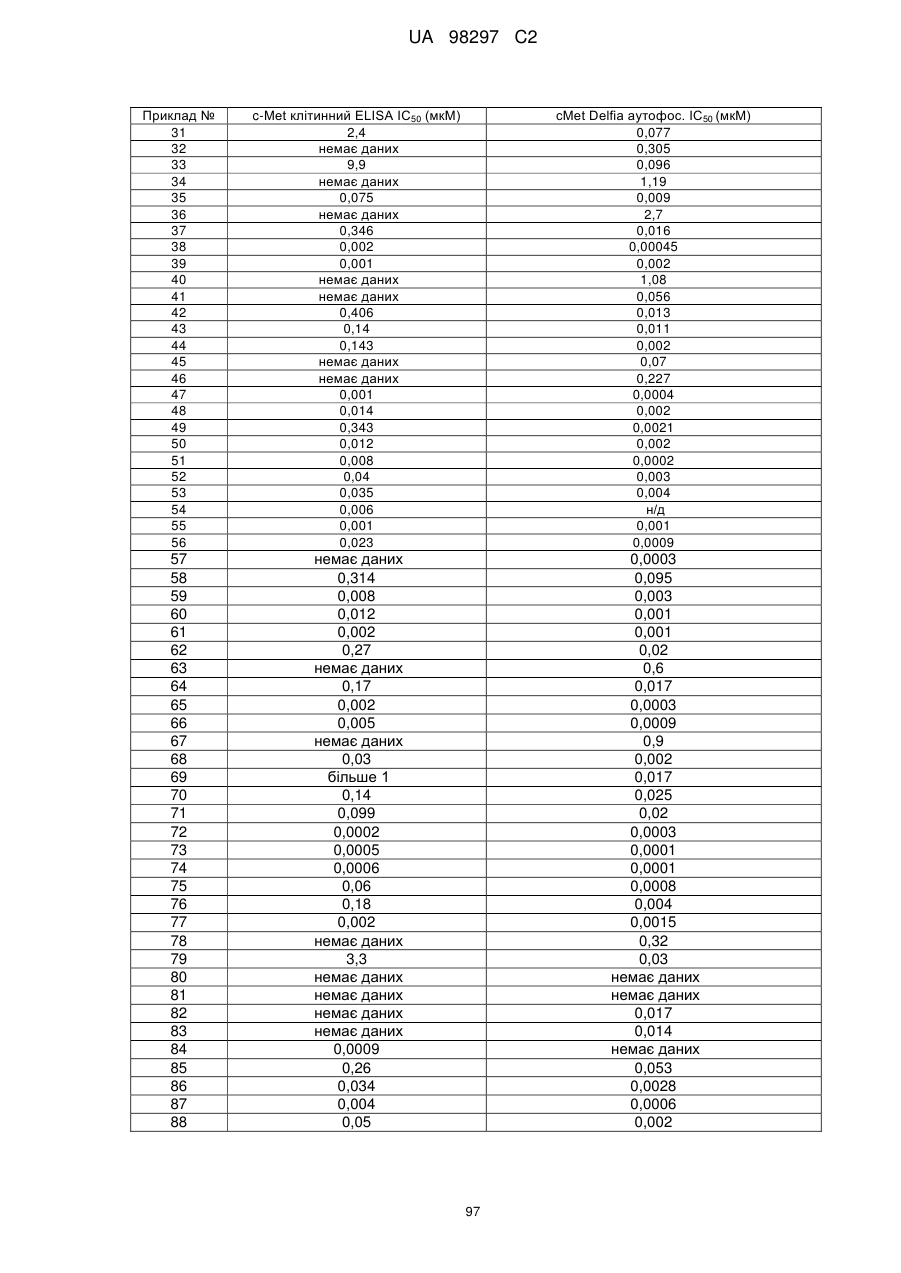 UA 98297 C2

| Приклад № | c-Met клітинний ELISA $IC_{50}$ (мкМ) | cMet Delfia аутофос. $IC_{50}$ (мкМ) |
|---|---|---|
| 31 | 2,4 | 0,077 |
| 32 | немає даних | 0,305 |
| 33 | 9,9 | 0,096 |
| 34 | немає даних | 1,19 |
| 35 | 0,075 | 0,009 |
| 36 | немає даних | 2,7 |
| 37 | 0,346 | 0,016 |
| 38 | 0,002 | 0,00045 |
| 39 | 0,001 | 0,002 |
| 40 | немає даних | 1,08 |
| 41 | немає даних | 0,056 |
| 42 | 0,406 | 0,013 |
| 43 | 0,14 | 0,011 |
| 44 | 0,143 | 0,002 |
| 45 | немає даних | 0,07 |
| 46 | немає даних | 0,227 |
| 47 | 0,001 | 0,0004 |
| 48 | 0,014 | 0,002 |
| 49 | 0,343 | 0,0021 |
| 50 | 0,012 | 0,002 |
| 51 | 0,008 | 0,0002 |
| 52 | 0,04 | 0,003 |
| 53 | 0,035 | 0,004 |
| 54 | 0,006 | н/д |
| 55 | 0,001 | 0,001 |
| 56 | 0,023 | 0,0009 |
| 57 | немає даних | 0,0003 |
| 58 | 0,314 | 0,095 |
| 59 | 0,008 | 0,003 |
| 60 | 0,012 | 0,001 |
| 61 | 0,002 | 0,001 |
| 62 | 0,27 | 0,02 |
| 63 | немає даних | 0,6 |
| 64 | 0,17 | 0,017 |
| 65 | 0,002 | 0,0003 |
| 66 | 0,005 | 0,0009 |
| 67 | немає даних | 0,9 |
| 68 | 0,03 | 0,002 |
| 69 | більше 1 | 0,017 |
| 70 | 0,14 | 0,025 |
| 71 | 0,099 | 0,02 |
| 72 | 0,0002 | 0,0003 |
| 73 | 0,0005 | 0,0001 |
| 74 | 0,0006 | 0,0001 |
| 75 | 0,06 | 0,0008 |
| 76 | 0,18 | 0,004 |
| 77 | 0,002 | 0,0015 |
| 78 | немає даних | 0,32 |
| 79 | 3,3 | 0,03 |
| 80 | немає даних | немає даних |
| 81 | немає даних | немає даних |
| 82 | немає даних | 0,017 |
| 83 | немає даних | 0,014 |
| 84 | 0,0009 | немає даних |
| 85 | 0,26 | 0,053 |
| 86 | 0,034 | 0,0028 |
| 87 | 0,004 | 0,0006 |
| 88 | 0,05 | 0,002 |

97